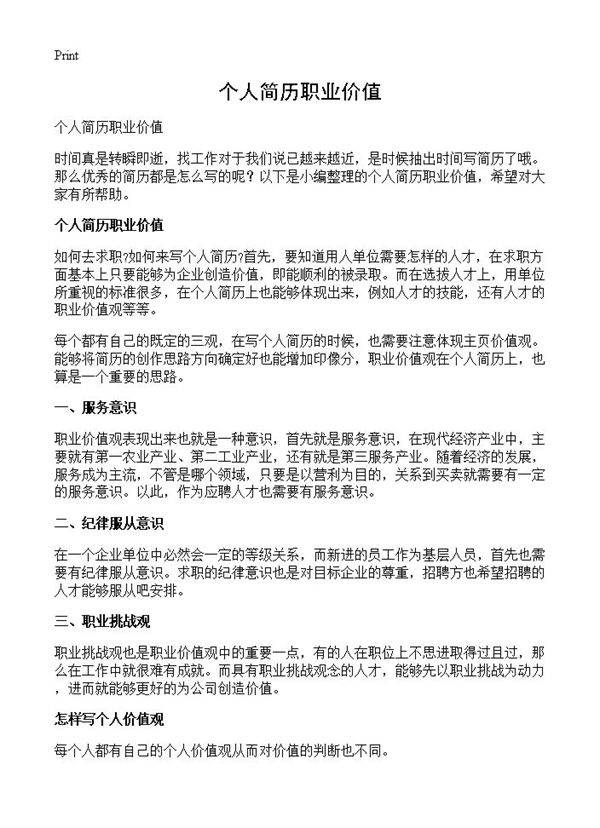 Print

个人简历职业价值

个人简历职业价值

时间真是转瞬即逝，找工作对于我们说已越来越近，是时候抽出时间写简历了哦。那么优秀的简历都是怎么写的呢？以下是小编整理的个人简历职业价值，希望对大家有所帮助。

个人简历职业价值

如何去求职?如何来写个人简历?首先，要知道用人单位需要怎样的人才，在求职方面基本上只要能够为企业创造价值，即能顺利的被录取。而在选拔人才上，用单位所重视的标准很多，在个人简历上也能够体现出来，例如人才的技能，还有人才的职业价值观等等。

每个都有自己的既定的三观，在写个人简历的时候，也需要注意体现主页价值观。能够将简历的创作思路方向确定好也能增加印像分，职业价值观在个人简历上，也算是一个重要的思路。

一、服务意识

职业价值观表现出来也就是一种意识，首先就是服务意识，在现代经济产业中，主要就有第一农业产业、第二工业产业，还有就是第三服务产业。随着经济的发展，服务成为主流，不管是哪个领域，只要是以营利为目的，关系到买卖就需要有一定的服务意识。以此，作为应聘人才也需要有服务意识。

二、纪律服从意识

在一个企业单位中必然会一定的等级关系，而新进的员工作为基层人员，首先也需要有纪律服从意识。求职的纪律意识也是对目标企业的尊重，招聘方也希望招聘的人才能够服从吧安排。

三、职业挑战观

职业挑战观也是职业价值观中的重要一点，有的人在职位上不思进取得过且过，那么在工作中就很难有成就。而具有职业挑战观念的人才，能够先以职业挑战为动力，进而就能够更好的为公司创造价值。

怎样写个人价值观

每个人都有自己的个人价值观从而对价值的判断也不同。